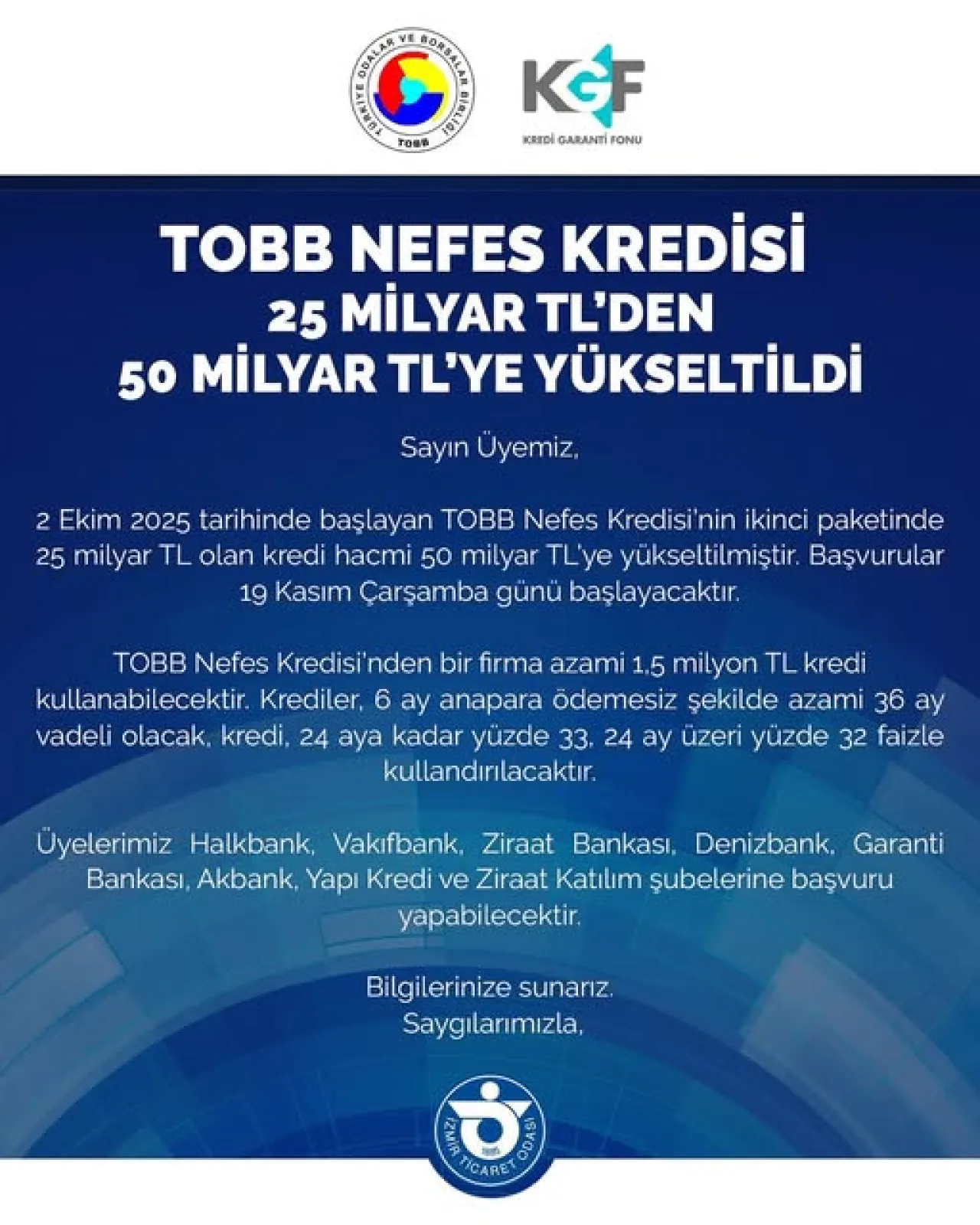 TÜRKİYE ODALAR VE BORSALAR BİRLİĞİ
TOBB

KGF
KREDİ GARANTİ FONU

TOBB NEFES KREDİSİ
25 MİLYAR TL'DEN
50 MİLYAR TL'YE YÜKSELTİLDİ

Sayın Üyemiz,

2 Ekim 2025 tarihinde başlayan TOBB Nefes Kredisi'nin ikinci paketinde 25 milyar TL olan kredi hacmi 50 milyar TL'ye yükseltilmiştir. Başvurular 19 Kasım Çarşamba günü başlayacaktır.

TOBB Nefes Kredisi'nden bir firma azami 1,5 milyon TL kredi kullanabilecektir. Krediler, 6 ay anapara ödemesiz şekilde azami 36 ay vadeli olacak, kredi, 24 aya kadar yüzde 33, 24 ay üzeri yüzde 32 faizle kullandırılacaktır.

Üyelerimiz Halkbank, Vakıfbank, Ziraat Bankası, Denizbank, Garanti Bankası, Akbank, Yapı Kredi ve Ziraat Katılım şubelerine başvuru yapabilecektir.

Bilgilerinize sunarız.
Saygılarımızla,

İZMİR TİCARET ODASI
1885